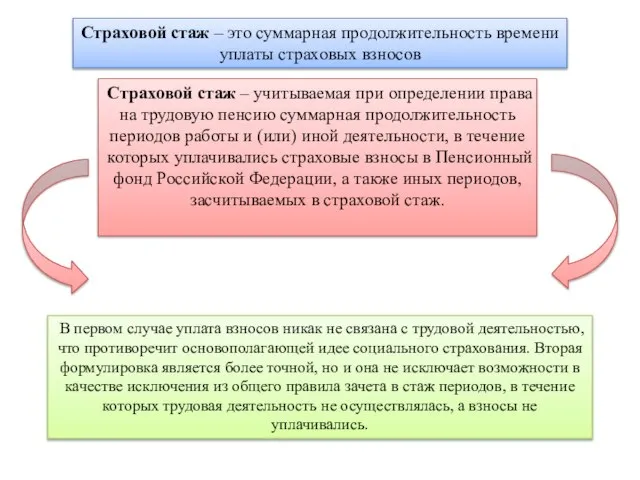 Страховой стаж – это суммарная продолжительность времени уплаты страховых взносов

Страховой стаж – учитываемая при определении права на трудовую пенсию суммарная продолжительность периодов работы и (или) иной деятельности, в течение которых уплачивались страховые взносы в Пенсионный фонд Российской Федерации, а также иных периодов, засчитываемых в страховой стаж.

В первом случае уплата взносов никак не связана с трудовой деятельностью, что противоречит основополагающей идее социального страхования. Вторая формулировка является более точной, но и она не исключает возможности в качестве исключения из общего правила зачета в стаж периодов, в течение которых трудовая деятельность не осуществлялась, а взносы не уплачивались.